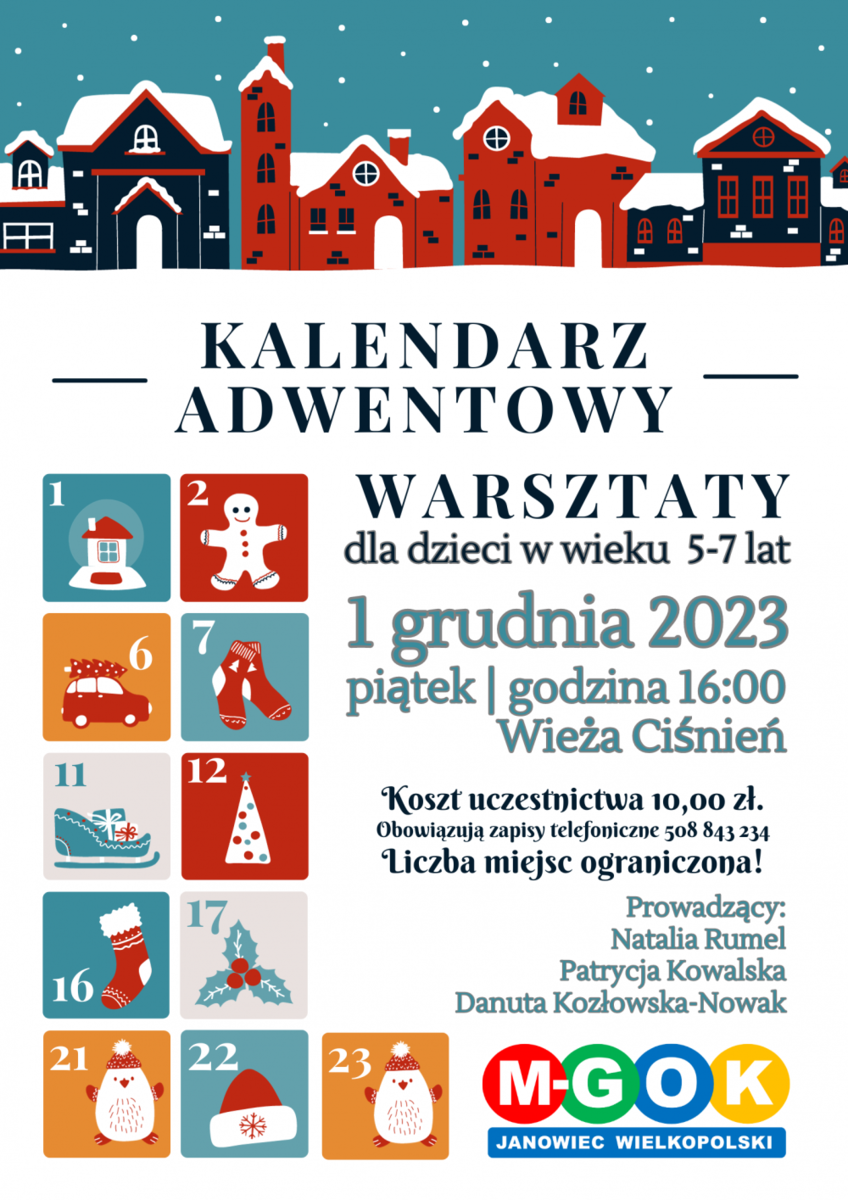 KALENDARZ ADWENTOWY

1

2

6

7

11

12

16

17

21

22

23

WARSZTATY
dla dzieci w wieku 5-7 lat

1 grudnia 2023
piątek | godzina 16:00
Wieża Ciśnień

Koszt uczestnictwa 10,00 zł.
Obowiązują zapisy telefoniczne 508 843 234
Liczba miejsc ograniczona!

Prowadzący:
Natalia Rumel
Patrycja Kowalska
Danuta Kozłowska-Nowak

M-GOK
JANOWIEC WIELKOPOLSKI